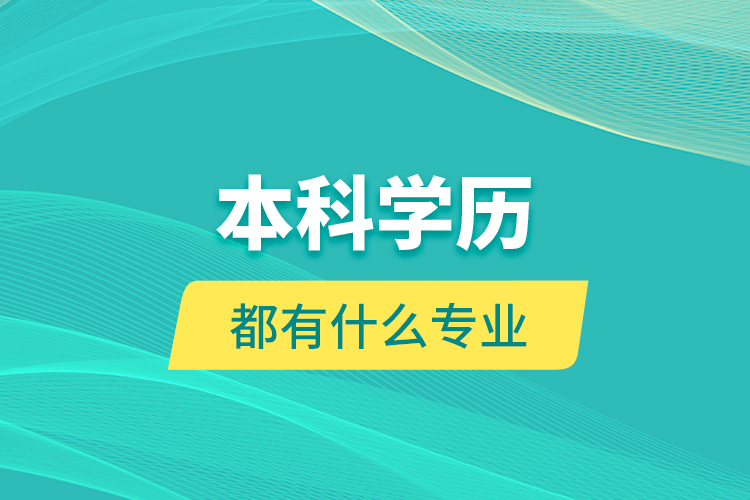 本科学历

都有什么专业